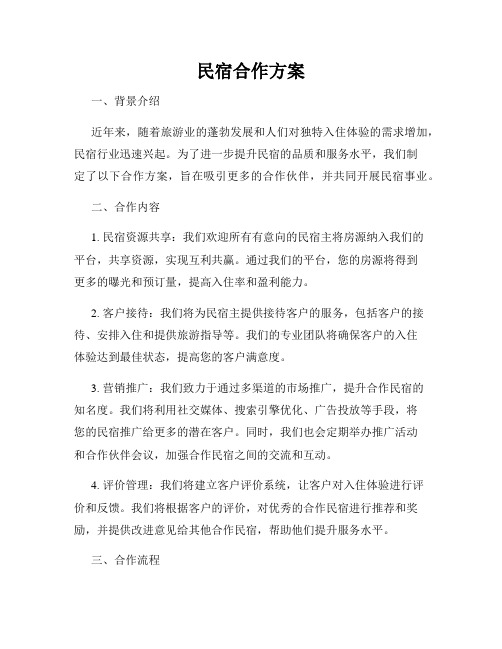 民宿合作方案

一、背景介绍

近年来，随着旅游业的蓬勃发展和人们对独特入住体验的需求增加，民宿行业迅速兴起。为了进一步提升民宿的品质和服务水平，我们制定了以下合作方案，旨在吸引更多的合作伙伴，并共同开展民宿事业。

二、合作内容

1. 民宿资源共享：我们欢迎所有有意向的民宿主将房源纳入我们的平台，共享资源，实现互利共赢。通过我们的平台，您的房源将得到更多的曝光和预订量，提高入住率和盈利能力。

2. 客户接待：我们将为民宿主提供接待客户的服务，包括客户的接待、安排入住和提供旅游指导等。我们的专业团队将确保客户的入住体验达到最佳状态，提高您的客户满意度。

3. 营销推广：我们致力于通过多渠道的市场推广，提升合作民宿的知名度。我们将利用社交媒体、搜索引擎优化、广告投放等手段，将您的民宿推广给更多的潜在客户。同时，我们也会定期举办推广活动和合作伙伴会议，加强合作民宿之间的交流和互动。

4. 评价管理：我们将建立客户评价系统，让客户对入住体验进行评价和反馈。我们将根据客户的评价，对优秀的合作民宿进行推荐和奖励，并提供改进意见给其他合作民宿，帮助他们提升服务水平。

三、合作流程